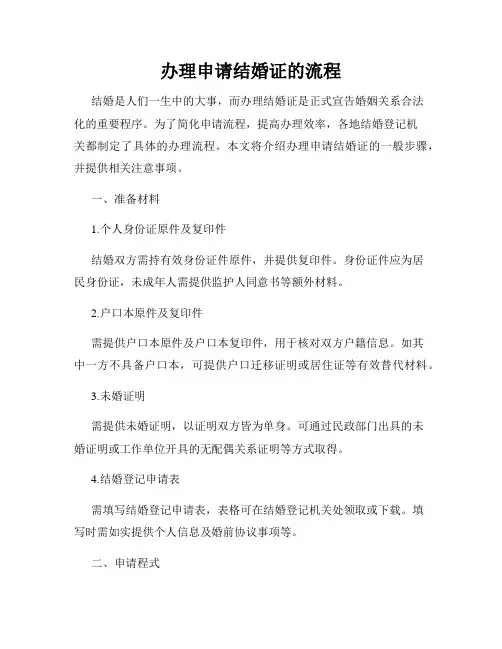 办理申请结婚证的流程

结婚是人们一生中的大事，而办理结婚证是正式宣告婚姻关系合法化的重要程序。为了简化申请流程，提高办理效率，各地结婚登记机关都制定了具体的办理流程。本文将介绍办理申请结婚证的一般步骤，并提供相关注意事项。

一、准备材料

1.个人身份证原件及复印件

结婚双方需持有效身份证件原件，并提供复印件。身份证件应为居民身份证，未成年人需提供监护人同意书等额外材料。

2.户口本原件及复印件

需提供户口本原件及户口本复印件，用于核对双方户籍信息。如其中一方不具备户口本，可提供户口迁移证明或居住证等有效替代材料。

3.未婚证明

需提供未婚证明，以证明双方皆为单身。可通过民政部门出具的未婚证明或工作单位开具的无配偶关系证明等方式取得。

4.结婚登记申请表

需填写结婚登记申请表，表格可在结婚登记机关处领取或下载。填写时需如实提供个人信息及婚前协议事项等。

二、申请程式